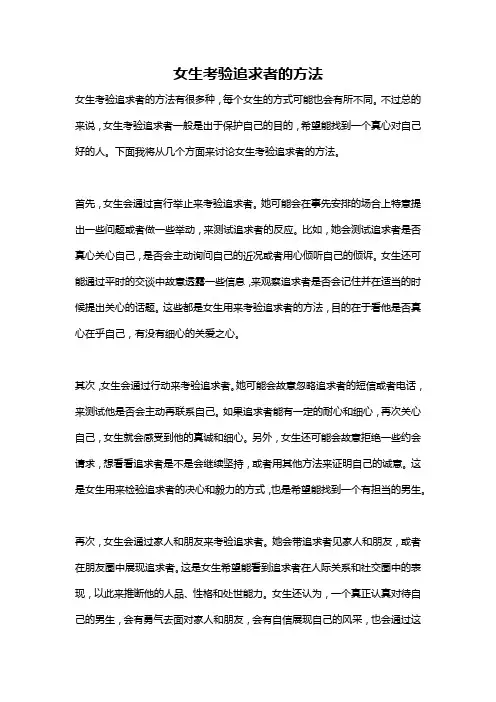 女生考验追求者的方法

女生考验追求者的方法有很多种，每个女生的方式可能也会有所不同。不过总的来说，女生考验追求者一般是出于保护自己的目的，希望能找到一个真心对自己好的人。下面我将从几个方面来讨论女生考验追求者的方法。

首先，女生会通过言行举止来考验追求者。她可能会在事先安排的场合上特意提出一些问题或者做一些举动，来测试追求者的反应。比如，她会测试追求者是否真心关心自己，是否会主动询问自己的近况或者用心倾听自己的倾诉。女生还可能通过平时的交谈中故意透露一些信息，来观察追求者是否会记住并在适当的时候提出关心的话题。这些都是女生用来考验追求者的方法，目的在于看他是否真心在乎自己，有没有细心的关爱之心。

其次，女生会通过行动来考验追求者。她可能会故意忽略追求者的短信或者电话，来测试他是否会主动再联系自己。如果追求者能有一定的耐心和细心，再次关心自己，女生就会感受到他的真诚和细心。另外，女生还可能会故意拒绝一些约会请求，想看看追求者是不是会继续坚持，或者用其他方法来证明自己的诚意。这是女生用来检验追求者的决心和毅力的方式，也是希望能找到一个有担当的男生。

再次，女生会通过家人和朋友来考验追求者。她会带追求者见家人和朋友，或者在朋友圈中展现追求者。这是女生希望能看到追求者在人际关系和社交圈中的表现，以此来推断他的人品、性格和处世能力。女生还认为，一个真正认真对待自己的男生，会有勇气去面对家人和朋友，会有自信展现自己的风采，也会通过这